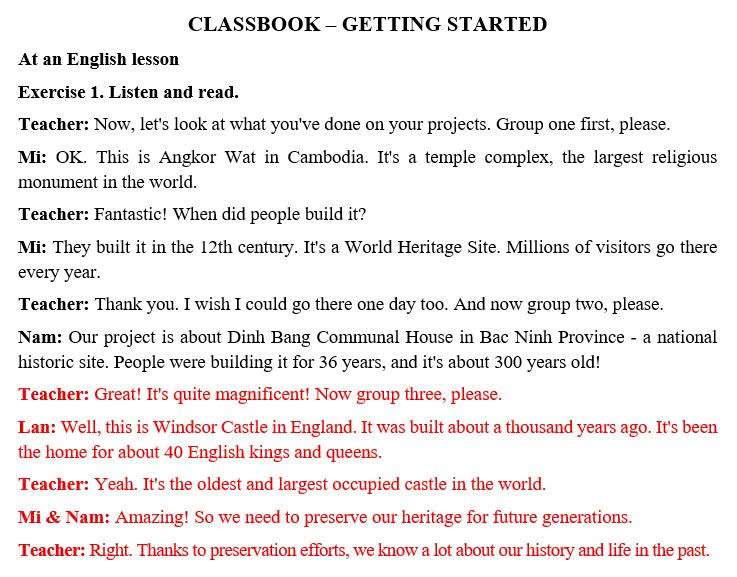 CLASSBOOK – GETTING STARTED

At an English lesson

Exercise 1. Listen and read.

Teacher: Now, let's look at what you've done on your projects. Group one first, please.

Mi: OK. This is Angkor Wat in Cambodia. It's a temple complex, the largest religious monument in the world.

Teacher: Fantastic! When did people build it?

Mi: They built it in the 12th century. It's a World Heritage Site. Millions of visitors go there every year.

Teacher: Thank you. I wish I could go there one day too. And now group two, please.

Nam: Our project is about Dinh Bang Communal House in Bac Ninh Province - a national historic site. People were building it for 36 years, and it's about 300 years old!

Teacher: Great! It's quite magnificent! Now group three, please.

Lan: Well, this is Windsor Castle in England. It was built about a thousand years ago. It's been the home for about 40 English kings and queens.

Teacher: Yeah. It's the oldest and largest occupied castle in the world.

Mi & Nam: Amazing! So we need to preserve our heritage for future generations.

Teacher: Right. Thanks to preservation efforts, we know a lot about our history and life in the past.